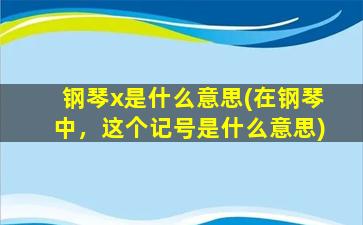 钢琴x是什么意思(在钢琴中，这个记号是什么意思)